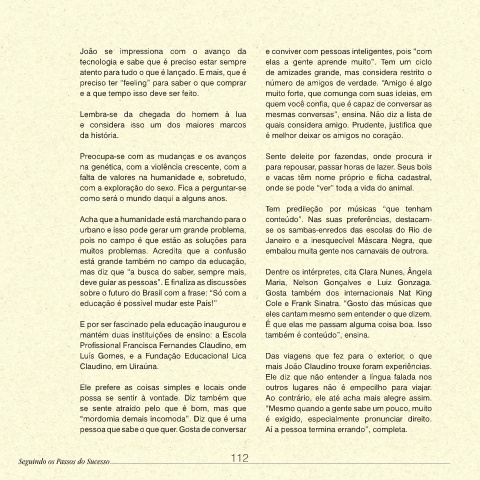 João se impressiona com o avanço da tecnologia e sabe que é preciso estar sempre atento para tudo o que é lançado. E mais, que é preciso ter "feeling" para saber o que comprar e a que tempo isso deve ser feito.

Lembra-se da chegada do homem à lua e considera isso um dos maiores marcos da história.

Preocupa-se com as mudanças e os avanços na genética, com a violência crescente, com a falta de valores na humanidade e, sobretudo, com a exploração do sexo. Fica a perguntar-se como será o mundo daqui a alguns anos.

Acha que a humanidade está marchando para o urbano e isso pode gerar um grande problema, pois no campo é que estão as soluções para muitos problemas. Acredita que a confusão está grande também no campo da educação, mas diz que "a busca do saber, sempre mais, deve guiar as pessoas". E finaliza as discussões sobre o futuro do Brasil com a frase: "Só com a educação é possível mudar este País!"

E por ser fascinado pela educação inaugurou e mantém duas instituições de ensino: a Escola Profissional Francisca Fernandes Claudino, em Luís Gomes, e a Fundação Educacional Lica Claudino, em Uiraúna.

Ele prefere as coisas simples e locais onde possa se sentir à vontade. Diz também que se sente atraído pelo que é bom, mas que "mordomia demais incomoda". Diz que é uma pessoa que sabe o que quer. Gosta de conversar e conviver com pessoas inteligentes, pois "com elas a gente aprende muito". Tem um ciclo de amizades grande, mas considera restrito o número de amigos de verdade. "Amigo é algo muito forte, que comunga com suas ideias, em quem você confia, que é capaz de conversar as mesmas conversas", ensina. Não diz a lista de quais considera amigo. Prudente, justifica que é melhor deixar os amigos no coração.

Sente deleite por fazendas, onde procura ir para repousar, passar horas de lazer. Seus bois e vacas têm nome próprio e ficha cadastral, onde se pode "ver" toda a vida do animal.

Tem predileção por músicas "que tenham conteúdo". Nas suas preferências, destacam-se os sambas-enredos das escolas do Rio de Janeiro e a inesquecível Máscara Negra, que embalou muita gente nos carnavais de outrora.

Dentre os intérpretes, cita Clara Nunes, Ângela Maria, Nelson Gonçalves e Luiz Gonzaga. Gosta também dos internacionais Nat King Cole e Frank Sinatra. "Gosto das músicas que eles cantam mesmo sem entender o que dizem. É que elas me passam alguma coisa boa. Isso também é conteúdo", ensina.

Das viagens que fez para o exterior, o que mais João Claudino trouxe foram experiências. Ele diz que não entender a língua falada nos outros lugares não é empecilho para viajar. Ao contrário, ele até acha mais alegre assim. "Mesmo quando a gente sabe um pouco, muito é exigido, especialmente pronunciar direito. Aí a pessoa termina errando", completa.

Seguindo os Passos do Sucesso 112